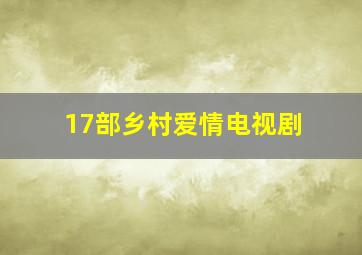 17部乡村爱情电视剧